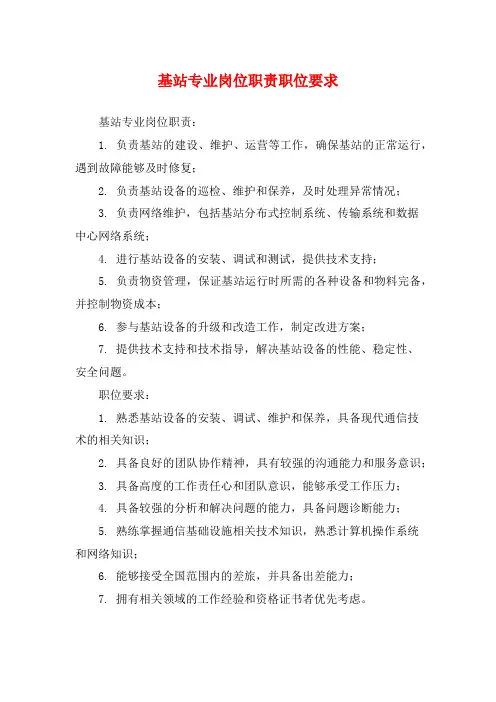 基站专业岗位职责职位要求

基站专业岗位职责：

1. 负责基站的建设、维护、运营等工作，确保基站的正常运行，遇到故障能够及时修复；

2. 负责基站设备的巡检、维护和保养，及时处理异常情况；

3. 负责网络维护，包括基站分布式控制系统、传输系统和数据中心网络系统；

4. 进行基站设备的安装、调试和测试，提供技术支持；

5. 负责物资管理，保证基站运行时所需的各种设备和物料完备，并控制物资成本；

6. 参与基站设备的升级和改造工作，制定改进方案；

7. 提供技术支持和技术指导，解决基站设备的性能、稳定性、安全问题。

职位要求：

1. 熟悉基站设备的安装、调试、维护和保养，具备现代通信技术的相关知识；

2. 具备良好的团队协作精神，具有较强的沟通能力和服务意识；

3. 具备高度的工作责任心和团队意识，能够承受工作压力；

4. 具备较强的分析和解决问题的能力，具备问题诊断能力；

5. 熟练掌握通信基础设施相关技术知识，熟悉计算机操作系统和网络知识；

6. 能够接受全国范围内的差旅，并具备出差能力；

7. 拥有相关领域的工作经验和资格证书者优先考虑。